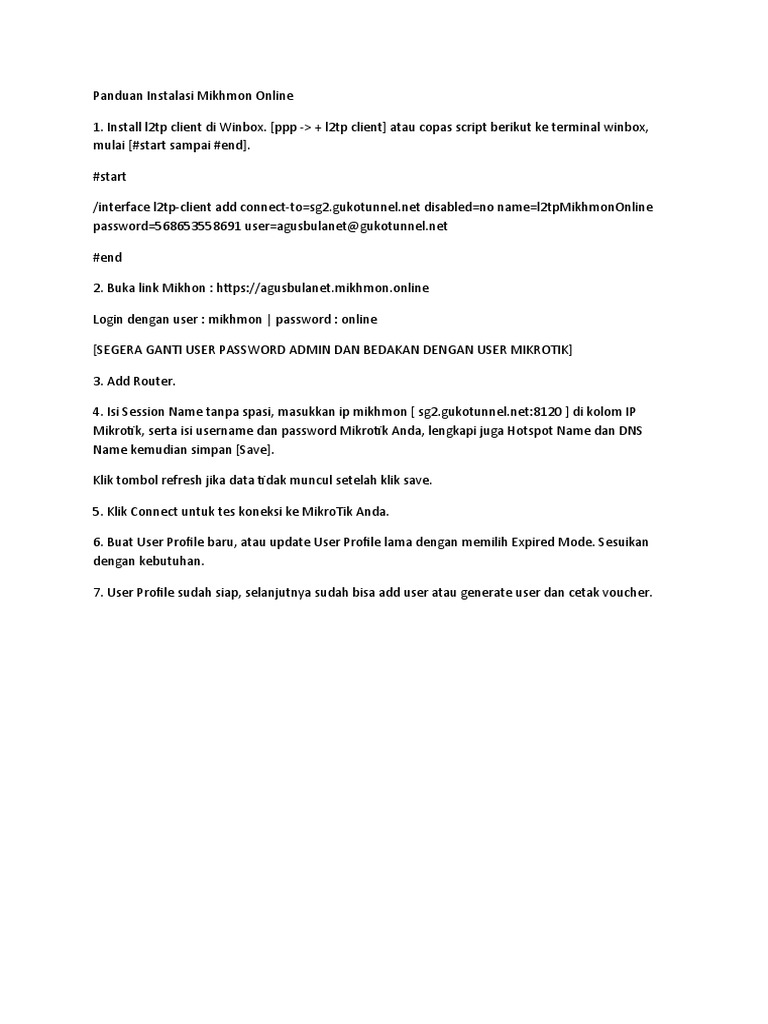 Panduan Instalasi Mikhmon Online

1. Install l2tp client di Winbox. [ppp -> + l2tp client] atau copas script berikut ke terminal winbox, mulai [#start sampai #end].

#start

/interface l2tp-client add connect-to=sg2.gukotunnel.net disabled=no name=l2tpMikhmonOnline password=568653558691 user=agusbulanet@gukotunnel.net

#end

2. Buka link Mikhon : https://agusbulanet.mikhmon.online

Login dengan user : mikhmon | password : online

[SEGERA GANTI USER PASSWORD ADMIN DAN BEDAKAN DENGAN USER MIKROTIK]

3. Add Router.

4. Isi Session Name tanpa spasi, masukkan ip mikhmon [ sg2.gukotunnel.net:8120 ] di kolom IP Mikrotik, serta isi username dan password Mikrotik Anda, lengkapi juga Hotspot Name dan DNS Name kemudian simpan [Save].

Klik tombol refresh jika data tidak muncul setelah klik save.

5. Klik Connect untuk tes koneksi ke MikroTik Anda.

6. Buat User Profile baru, atau update User Profile lama dengan memilih Expired Mode. Sesuikan dengan kebutuhan.

7. User Profile sudah siap, selanjutnya sudah bisa add user atau generate user dan cetak voucher.